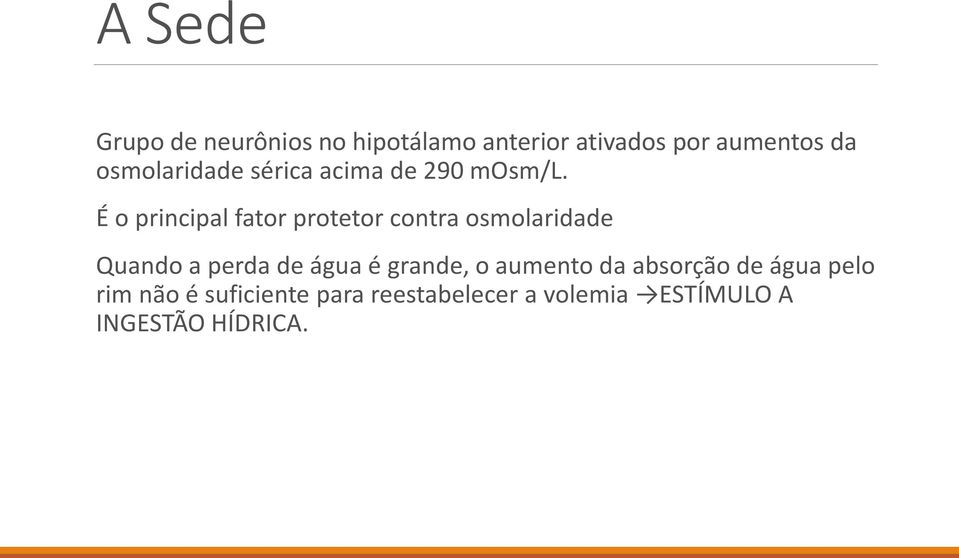 A Sede

Grupo de neurônios no hipotálamo anterior ativados por aumentos da osmolaridade sérica acima de 290 mOsm/L.

É o principal fator protetor contra osmolaridade

Quando a perda de água é grande, o aumento da absorção de água pelo rim não é suficiente para reestabelecer a volemia →ESTÍMULO A INGESTÃO HÍDRICA.